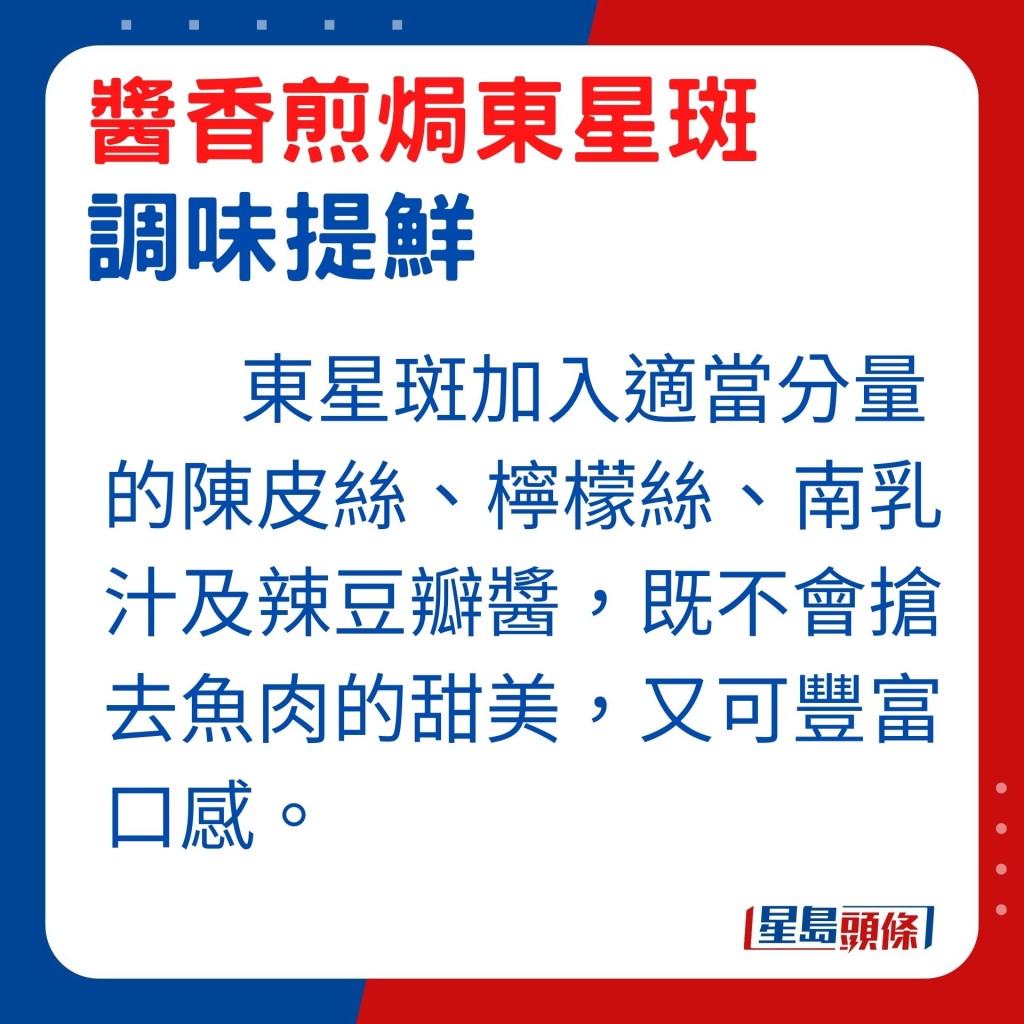 醬香煎焗東星斑
調味提鮮

東星斑加入適當分量的陳皮絲、檸檬絲、南乳汁及辣豆瓣醬，既不會搶去魚肉的甜美，又可豐富口感。

星島頭條